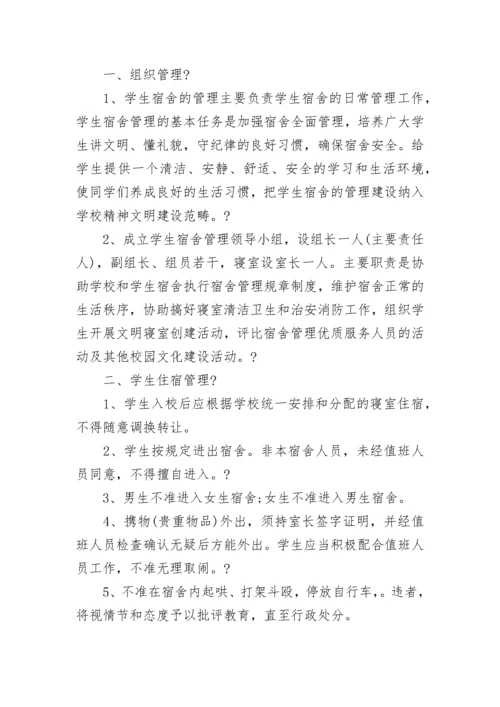 一、组织管理?

1、学生宿舍的管理主要负责学生宿舍的日常管理工作，学生宿舍管理的基本任务是加强宿舍全面管理，培养广大学生讲文明、懂礼貌，守纪律的良好习惯，确保宿舍安全。给学生提供一个清洁、安静、舒适、安全的学习和生活环境，使同学们养成良好的生活习惯，把学生宿舍的管理建设纳入学校精神文明建设范畴。?

2、成立学生宿舍管理领导小组，设组长一人(主要责任人)，副组长、组员若干，寝室设室长一人。主要职责是协助学校和学生宿舍执行宿舍管理规章制度，维护宿舍正常的生活秩序，协助搞好寝室清洁卫生和治安消防工作，组织学生开展文明寝室创建活动，评比宿舍管理优质服务人员的活动及其他校园文化建设活动。?

二、学生住宿管理?

1、学生入校后应根据学校统一安排和分配的寝室住宿，不得随意调换转让。

2、学生按规定进出宿舍。非本宿舍人员，未经值班人员同意，不得擅自进入。?

3、男生不准进入女生宿舍;女生不准进入男生宿舍。

4、携物(贵重物品)外出，须持室长签字证明，并经值班人员检查确认无疑后方能外出。学生应当积极配合值班人员工作，不准无理取闹。?

5、不准在宿舍内起哄、打架斗殴，停放自行车，。违者，将视情节和态度予以批评教育，直至行政处分。